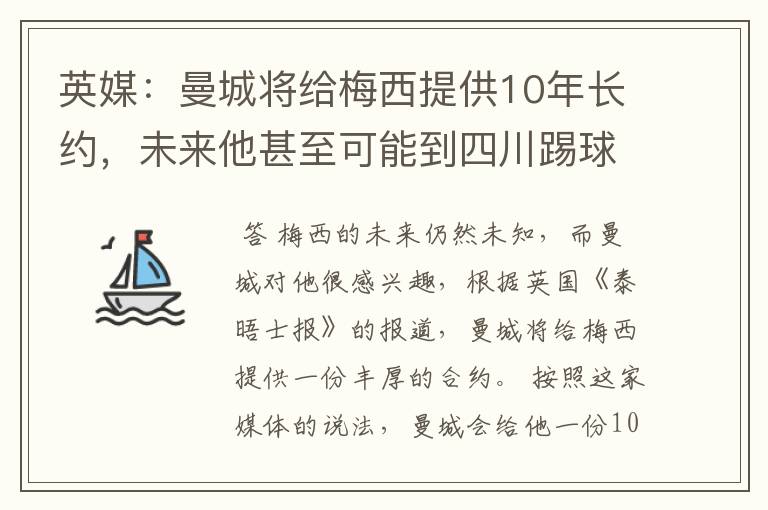 英媒：曼城将给梅西提供10年长约，未来他甚至可能到四川踢球

答 梅西的未来仍然未知，而曼城对他很感兴趣，根据英国《泰晤士报》的报道，曼城将给梅西提供一份丰厚的合约。按照这家媒体的说法，曼城会给他一份10